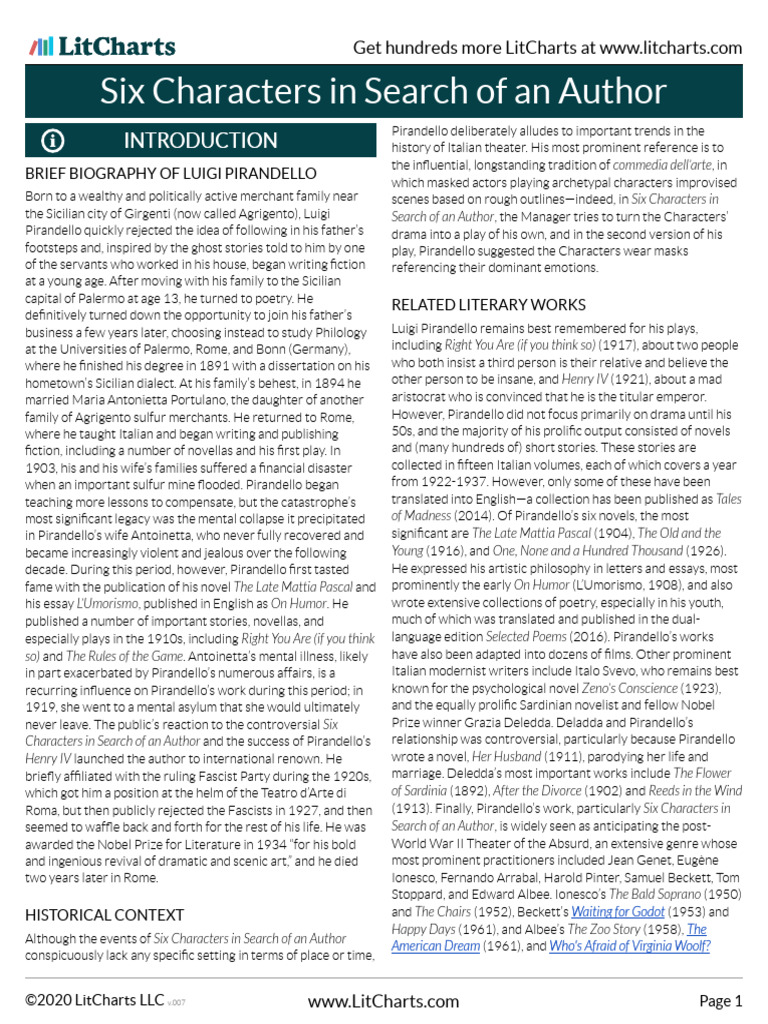 LitCharts Get hundreds more LitCharts at www.litcharts.com

Six Characters in Search of an Author

INTRODUCTION

BRIEF BIOGRAPHY OF LUIGI PIRANDELLO

Born to a wealthy and politically active merchant family near the Sicilian city of Girgenti (now called Agrigento), Luigi Pirandello quickly rejected the idea of following in his father's footsteps and, inspired by the ghost stories told to him by one of the servants who worked in his house, began writing fiction at a young age. After moving with his family to the Sicilian capital of Palermo at age 13, he turned to poetry. He definitively turned down the opportunity to join his father's business a few years later, choosing instead to study Philology at the Universities of Palermo, Rome, and Bonn (Germany), where he finished his degree in 1891 with a dissertation on his hometown's Sicilian dialect. At his family's behest, in 1894 he married Maria Antonietta Portulano, the daughter of another family of Agrigento sulfur merchants. He returned to Rome, where he taught Italian and began writing and publishing fiction, including a number of novellas and his first play. In 1903, his and his wife's families suffered a financial disaster when an important sulfur mine flooded. Pirandello began teaching more lessons to compensate, but the catastrophe's most significant legacy was the mental collapse it precipitated in Pirandello's wife Antoinetta, who never fully recovered and became increasingly violent and jealous over the following decade. During this period, however, Pirandello first tasted fame with the publication of his novel The Late Mattia Pascal and his essay L'Umorismo, published in English as On Humor. He published a number of important stories, novellas, and especially plays in the 1910s, including Right You Are (if you think so) and The Rules of the Game. Antoinetta's mental illness, likely in part exacerbated by Pirandello's numerous affairs, is a recurring influence on Pirandello's work during this period; in 1919, she went to a mental asylum that she would ultimately never leave. The public's reaction to the controversial Six Characters in Search of an Author and the success of Pirandello's Henry IV launched the author to international renown. He briefly affiliated with the ruling Fascist Party during the 1920s, which got him a position at the helm of the Teatro d'Arte di Roma, but then publicly rejected the Fascists in 1927, and then seemed to waffle back and forth for the rest of his life. He was awarded the Nobel Prize for Literature in 1934 "for his bold and ingenious revival of dramatic and scenic art," and he died two years later in Rome.

HISTORICAL CONTEXT

Although the events of Six Characters in Search of an Author conspicuously lack any specific setting in terms of place or time, Pirandello deliberately alludes to important trends in the history of Italian theater. His most prominent reference is to the influential, longstanding tradition of commedia dell'arte, in which masked actors playing archetypal characters improvised scenes based on rough outlines—indeed, in Six Characters in Search of an Author, the Manager tries to turn the Characters' drama into a play of his own, and in the second version of his play, Pirandello suggested the Characters wear masks referencing their dominant emotions.

RELATED LITERARY WORKS

Luigi Pirandello remains best remembered for his plays, including Right You Are (if you think so) (1917), about two people who both insist a third person is their relative and believe the other person to be insane, and Henry IV (1921), about a mad aristocrat who is convinced that he is the titular emperor. However, Pirandello did not focus primarily on drama until his 50s, and the majority of his prolific output consisted of novels and (many hundreds of) short stories. These stories are collected in fifteen Italian volumes, each of which covers a year from 1922-1937. However, only some of these have been translated into English—a collection has been published as Tales of Madness (2014). Of Pirandello's six novels, the most significant are The Late Mattia Pascal (1904), The Old and the Young (1916), and One, None and a Hundred Thousand (1926). He expressed his artistic philosophy in letters and essays, most prominently the early On Humor (L'Umorismo, 1908), and also wrote extensive collections of poetry, especially in his youth, much of which was translated and published in the dual-language edition Selected Poems (2016). Pirandello's works have also been adapted into dozens of films. Other prominent Italian modernist writers include Italo Svevo, who remains best known for the psychological novel Zeno's Conscience (1923), and the equally prolific Sardinian novelist and fellow Nobel Prize winner Grazia Deledda. Deladda and Pirandello's relationship was controversial, particularly because Pirandello wrote a novel, Her Husband (1911), parodying her life and marriage. Deledda's most important works include The Flower of Sardinia (1892), After the Divorce (1902) and Reeds in the Wind (1913). Finally, Pirandello's work, particularly Six Characters in Search of an Author, is widely seen as anticipating the post-World War II Theater of the Absurd, an extensive genre whose most prominent practitioners included Jean Genet, Eugène Ionesco, Fernando Arrabal, Harold Pinter, Samuel Beckett, Tom Stoppard, and Edward Albee. Ionesco's The Bald Soprano (1950) and The Chairs (1952), Beckett's Waiting for Godot (1953) and Happy Days (1961), and Albee's The Zoo Story (1958), The American Dream (1961), and Who's Afraid of Virginia Woolf?

©2020 LitCharts LLC v.007 www.LitCharts.com Page 1